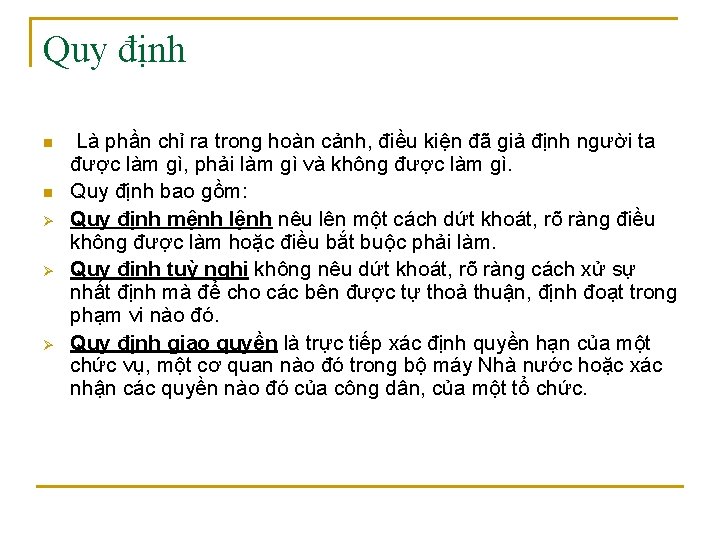 Quy định

Là phần chỉ ra trong hoàn cảnh, điều kiện đã giả định người ta được làm gì, phải làm gì và không được làm gì.

Quy định bao gồm:

Quy định mệnh lệnh nêu lên một cách dứt khoát, rõ ràng điều không được làm hoặc điều bắt buộc phải làm.

Quy định tuỳ nghi không nêu dứt khoát, rõ ràng cách xử sự nhất định mà để cho các bên được tự thoả thuận, định đoạt trong phạm vi nào đó.

Quy định giao quyền là trực tiếp xác định quyền hạn của một chức vụ, một cơ quan nào đó trong bộ máy Nhà nước hoặc xác nhận các quyền nào đó của công dân, của một tổ chức.